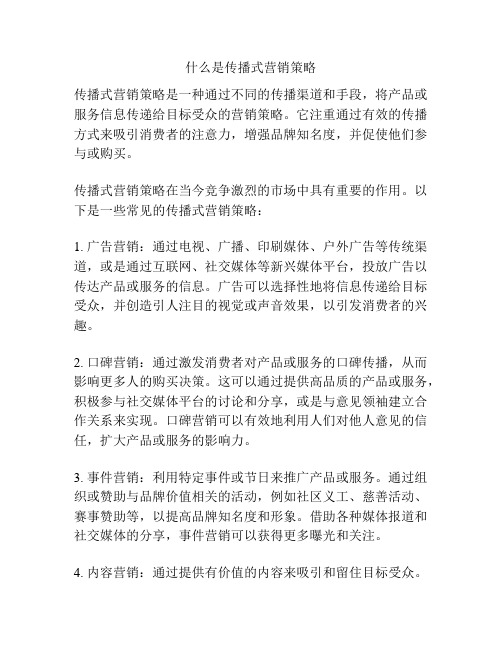 什么是传播式营销策略

传播式营销策略是一种通过不同的传播渠道和手段，将产品或服务信息传递给目标受众的营销策略。它注重通过有效的传播方式来吸引消费者的注意力，增强品牌知名度，并促使他们参与或购买。

传播式营销策略在当今竞争激烈的市场中具有重要的作用。以下是一些常见的传播式营销策略：

1. 广告营销：通过电视、广播、印刷媒体、户外广告等传统渠道，或是通过互联网、社交媒体等新兴媒体平台，投放广告以传达产品或服务的信息。广告可以选择性地将信息传递给目标受众，并创造引人注目的视觉或声音效果，以引发消费者的兴趣。

2. 口碑营销：通过激发消费者对产品或服务的口碑传播，从而影响更多人的购买决策。这可以通过提供高品质的产品或服务，积极参与社交媒体平台的讨论和分享，或是与意见领袖建立合作关系来实现。口碑营销可以有效地利用人们对他人意见的信任，扩大产品或服务的影响力。

3. 事件营销：利用特定事件或节日来推广产品或服务。通过组织或赞助与品牌价值相关的活动，例如社区义工、慈善活动、赛事赞助等，以提高品牌知名度和形象。借助各种媒体报道和社交媒体的分享，事件营销可以获得更多曝光和关注。

4. 内容营销：通过提供有价值的内容来吸引和留住目标受众。